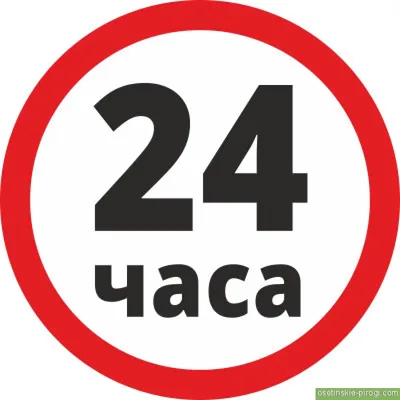 24
часа

osetinskie-pirogi.com